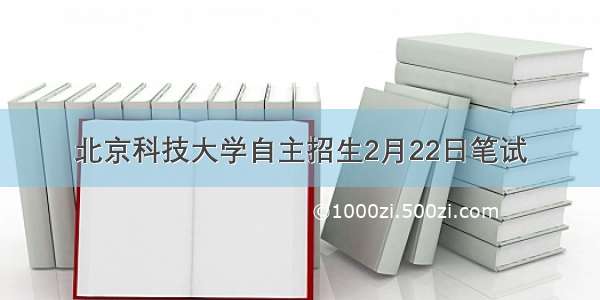 北京科技大学自主招生2月22日笔试

©1000zi.500zi.com